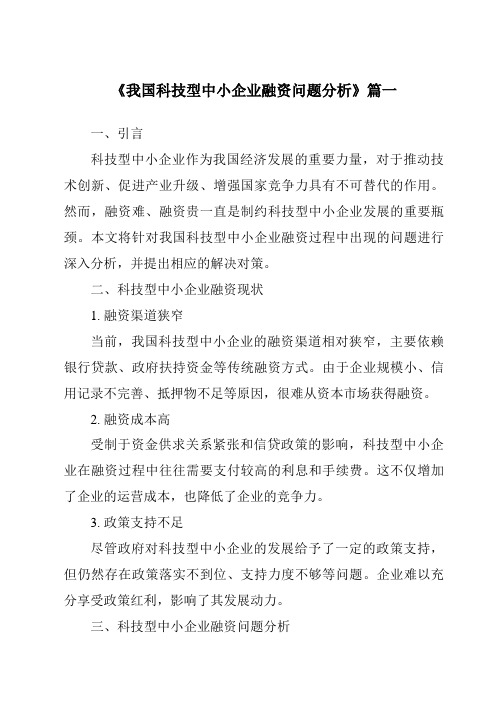 《我国科技型中小企业融资问题分析》篇一

一、引言

科技型中小企业作为我国经济发展的重要力量，对于推动技术创新、促进产业升级、增强国家竞争力具有不可替代的作用。然而，融资难、融资贵一直是制约科技型中小企业发展的重要瓶颈。本文将针对我国科技型中小企业融资过程中出现的问题进行深入分析，并提出相应的解决对策。

二、科技型中小企业融资现状

1. 融资渠道狭窄

当前，我国科技型中小企业的融资渠道相对狭窄，主要依赖银行贷款、政府扶持资金等传统融资方式。由于企业规模小、信用记录不完善、抵押物不足等原因，很难从资本市场获得融资。

2. 融资成本高

受制于资金供求关系紧张和信贷政策的影响，科技型中小企业在融资过程中往往需要支付较高的利息和手续费。这不仅增加了企业的运营成本，也降低了企业的竞争力。

3. 政策支持不足

尽管政府对科技型中小企业的发展给予了一定的政策支持，但仍然存在政策落实不到位、支持力度不够等问题。企业难以充分享受政策红利，影响了其发展动力。

三、科技型中小企业融资问题分析